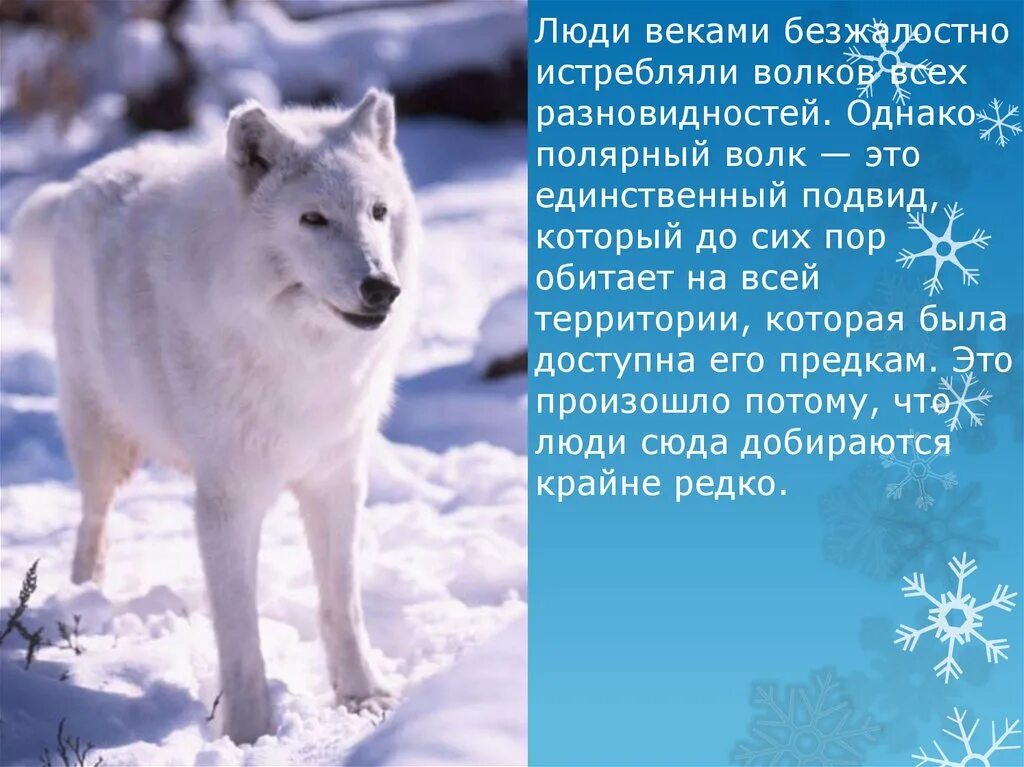 Люди веками безжалостно истребляли волков всех разновидностей. Однако полярный волк — это единственный подвид, который до сих пор обитает на всей территории, которая была доступна его предкам. Это произошло потому, что люди сюда добираются крайне редко.